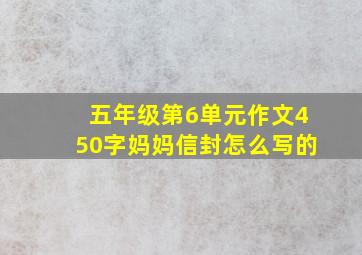 五年级第6单元作文450字妈妈信封怎么写的